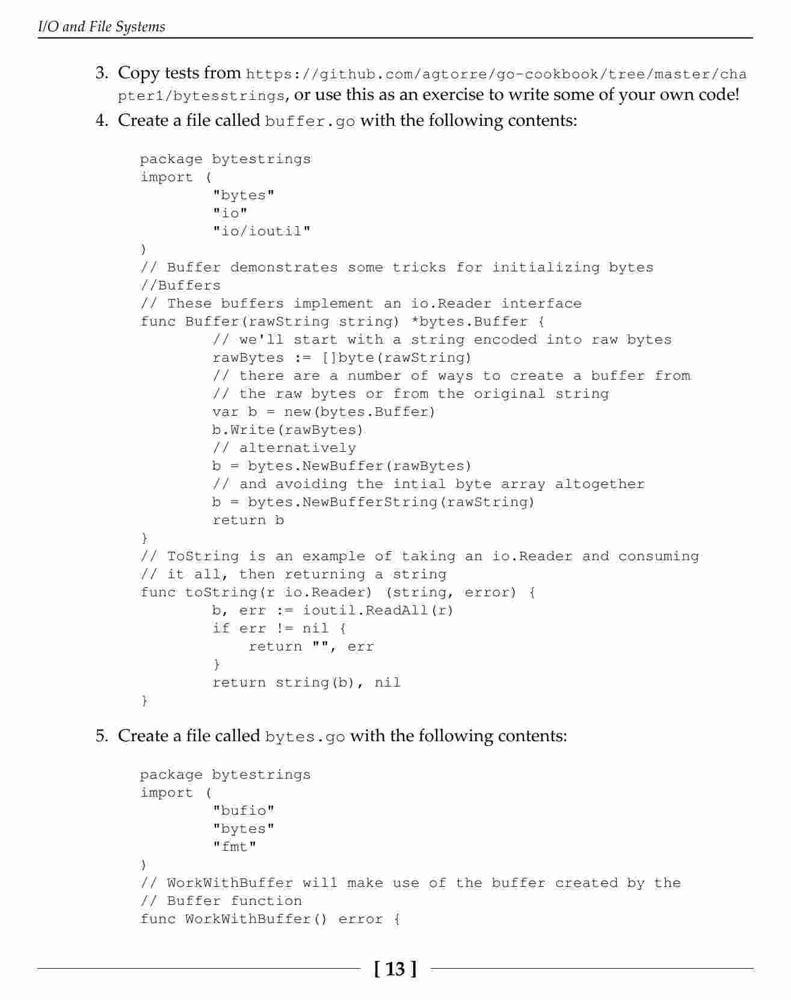 I/O and File Systems

3. Copy tests from https://github.com/agtorre/go-cookbook/tree/master/chapter1/bytesstrings, or use this as an exercise to write some of your own code!

4. Create a file called buffer.go with the following contents:

package bytestrings
import (
        "bytes"
        "io"
        "io/ioutil"
)
// Buffer demonstrates some tricks for initializing bytes
//Buffers
// These buffers implement an io.Reader interface
func Buffer(rawString string) *bytes.Buffer {
        // we'll start with a string encoded into raw bytes
        rawBytes := []byte(rawString)
        // there are a number of ways to create a buffer from
        // the raw bytes or from the original string
        var b = new(bytes.Buffer)
        b.Write(rawBytes)
        // alternatively
        b = bytes.NewBuffer(rawBytes)
        // and avoiding the intial byte array altogether
        b = bytes.NewBufferString(rawString)
        return b
}
// ToString is an example of taking an io.Reader and consuming
// it all, then returning a string
func toString(r io.Reader) (string, error) {
        b, err := ioutil.ReadAll(r)
        if err != nil {
            return "", err
        }
        return string(b), nil
}

5. Create a file called bytes.go with the following contents:

package bytestrings
import (
        "bufio"
        "bytes"
        "fmt"
)
// WorkWithBuffer will make use of the buffer created by the
// Buffer function
func WorkWithBuffer() error {

[ 13 ]